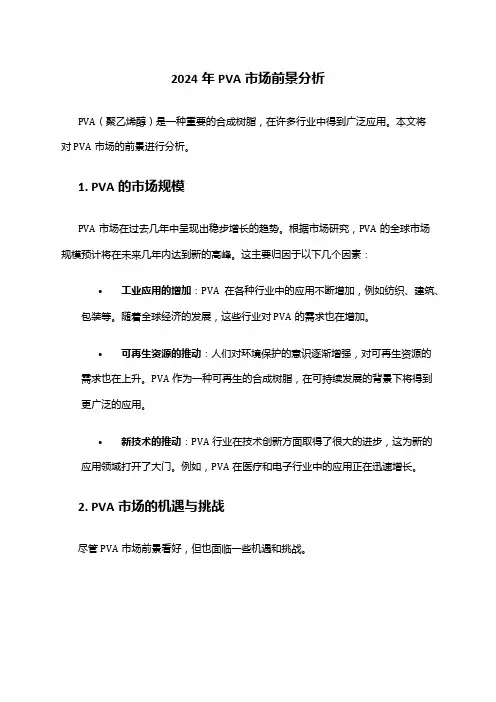 2024 年 PVA 市场前景分析

PVA（聚乙烯醇）是一种重要的合成树脂，在许多行业中得到广泛应用。本文将对 PVA 市场的前景进行分析。

1. PVA 的市场规模

PVA 市场在过去几年中呈现出稳步增长的趋势。根据市场研究，PVA 的全球市场规模预计将在未来几年内达到新的高峰。这主要归因于以下几个因素：

• 工业应用的增加：PVA 在各种行业中的应用不断增加，例如纺织、建筑、包装等。随着全球经济的发展，这些行业对 PVA 的需求也在增加。

• 可再生资源的推动：人们对环境保护的意识逐渐增强，对可再生资源的需求也在上升。PVA 作为一种可再生的合成树脂，在可持续发展的背景下将得到更广泛的应用。

• 新技术的推动：PVA 行业在技术创新方面取得了很大的进步，这为新的应用领域打开了大门。例如，PVA 在医疗和电子行业中的应用正在迅速增长。

2. PVA 市场的机遇与挑战

尽管 PVA 市场前景看好，但也面临一些机遇和挑战。